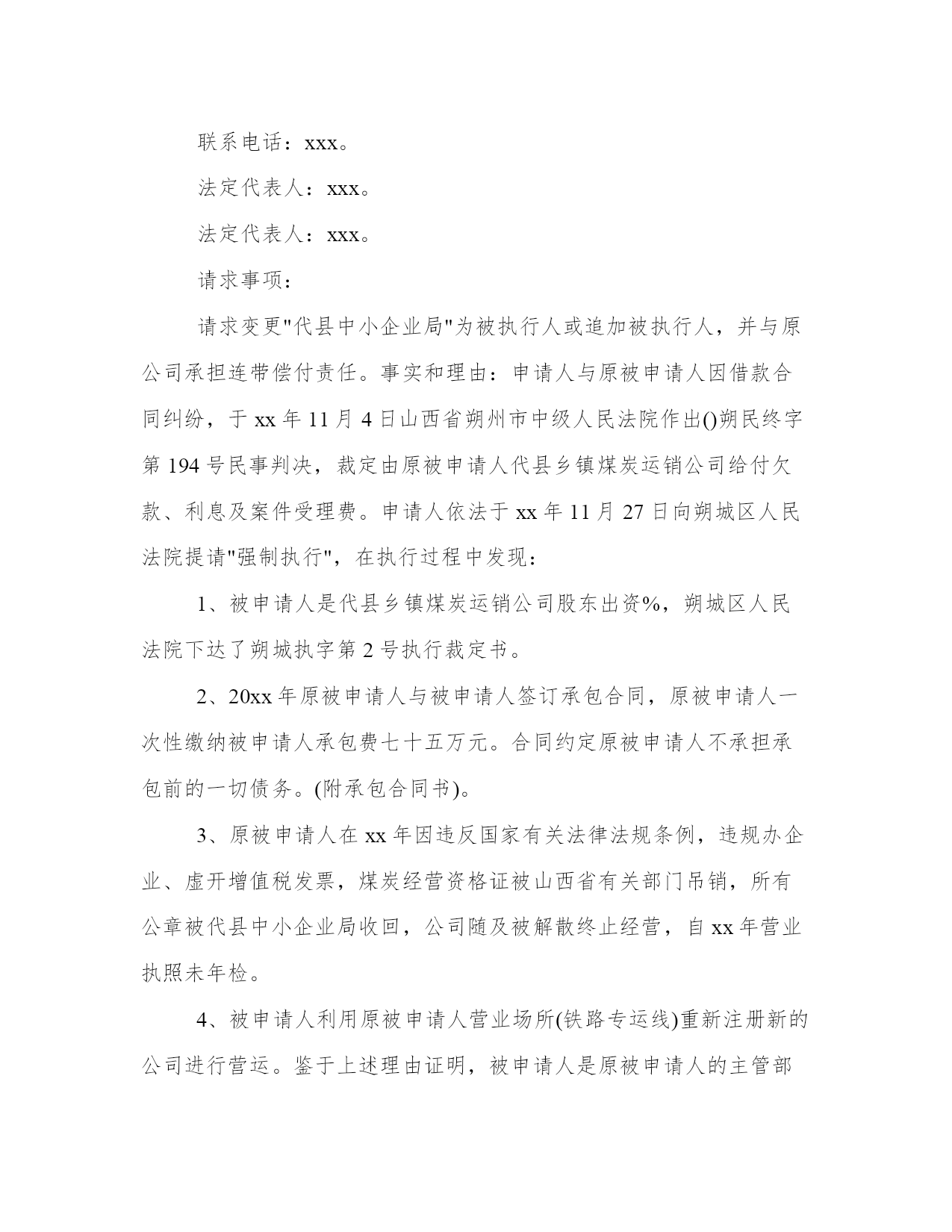 联系电话：xxx。

法定代表人：xxx。

法定代表人：xxx。

请求事项：

请求变更"代县中小企业局"为被执行人或追加被执行人，并与原公司承担连带偿付责任。事实和理由：申请人与原被申请人因借款合同纠纷，于 xx 年 11 月 4 日山西省朔州市中级人民法院作出()朔民终字第 194 号民事判决，裁定由原被申请人代县乡镇煤炭运销公司给付欠款、利息及案件受理费。申请人依法于 xx 年 11 月 27 日向朔城区人民法院提请"强制执行"，在执行过程中发现：

1、被申请人是代县乡镇煤炭运销公司股东出资%，朔城区人民法院下达了朔城执字第 2 号执行裁定书。

2、20xx 年原被申请人与被申请人签订承包合同，原被申请人一次性缴纳被申请人承包费七十五万元。合同约定原被申请人不承担承包前的一切债务。(附承包合同书)。

3、原被申请人在 xx 年因违反国家有关法律法规条例，违规办企业、虚开增值税发票，煤炭经营资格证被山西省有关部门吊销，所有公章被代县中小企业局收回，公司随及被解散终止经营，自 xx 年营业执照未年检。

4、被申请人利用原被申请人营业场所(铁路专运线)重新注册新的公司进行营运。鉴于上述理由证明，被申请人是原被申请人的主管部